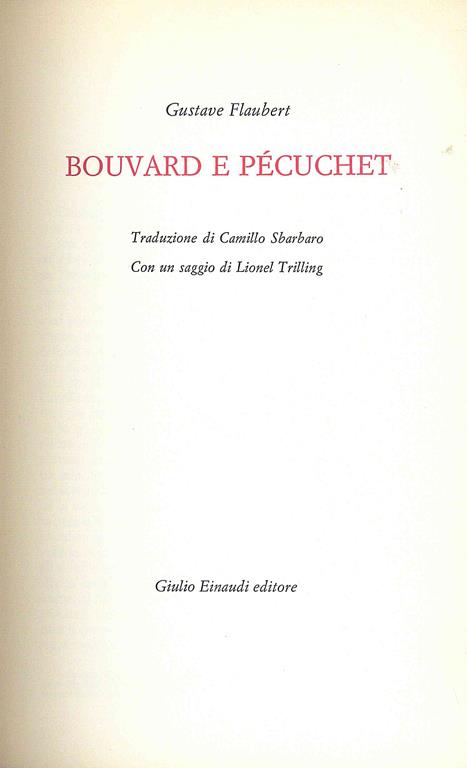 Gustave Flaubert

BOUVARD E PÉCUCHET

Traduzione di Camillo Sbarbaro

Con un saggio di Lionel Trilling

Giulio Einaudi editore